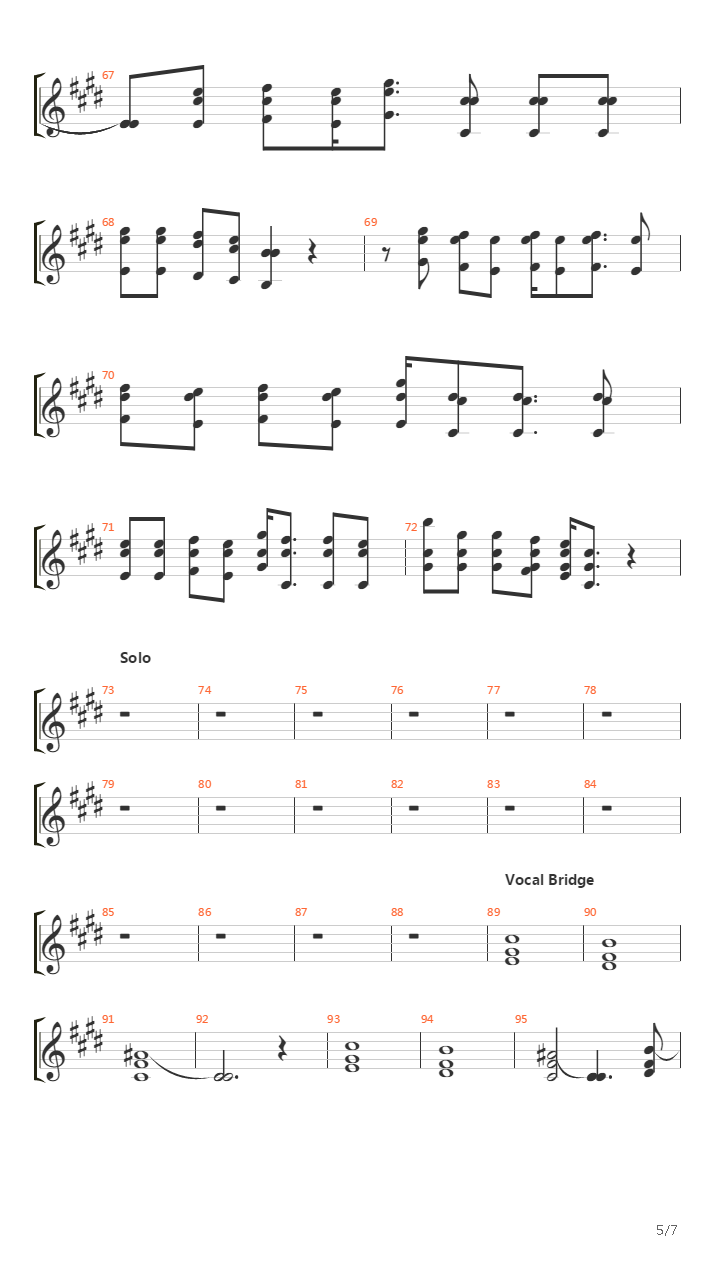 67

68

69

70

71

72

Solo

73 74 75 76 77 78

79 80 81 82 83 84

Vocal Bridge

85 86 87 88 89 90

91 92 93 94 95

5/7